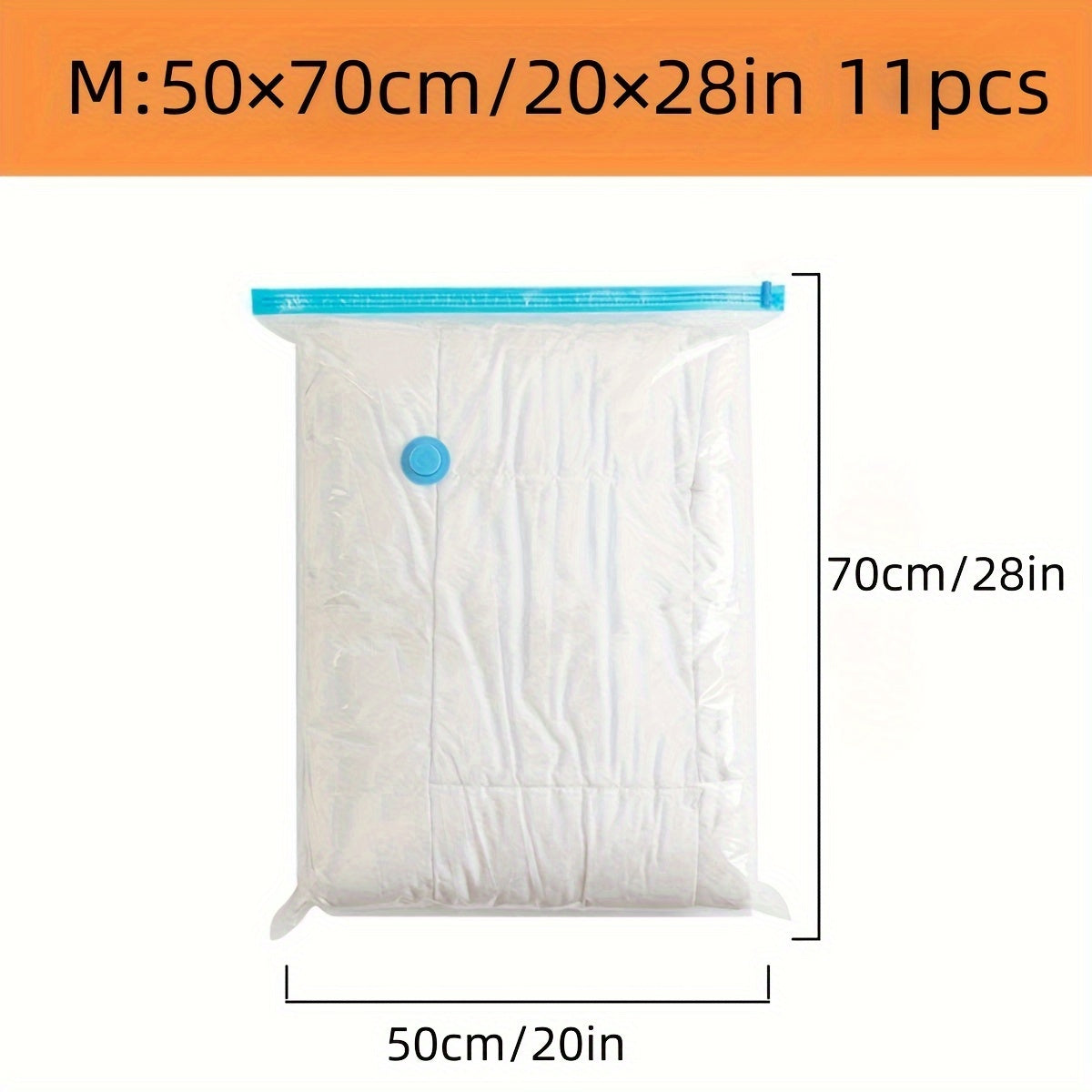 M:50×70cm/20×28in 11pcs

70cm/28in

50cm/20in